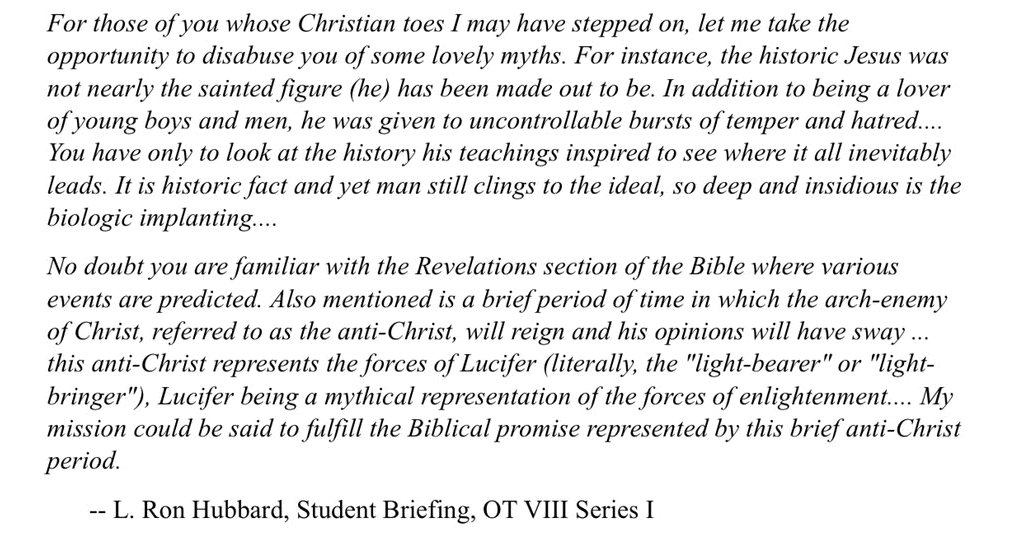 For those of you whose Christian toes I may have stepped on, let me take the opportunity to disabuse you of some lovely myths. For instance, the historic Jesus was not nearly the sainted figure (he) has been made out to be. In addition to being a lover of young boys and men, he was given to uncontrollable bursts of temper and hatred.... You have only to look at the history his teachings inspired to see where it all inevitably leads. It is historic fact and yet man still clings to the ideal, so deep and insidious is the biologic implanting....

No doubt you are familiar with the Revelations section of the Bible where various events are predicted. Also mentioned is a brief period of time in which the arch-enemy of Christ, referred to as the anti-Christ, will reign and his opinions will have sway ... this anti-Christ represents the forces of Lucifer (literally, the "light-bearer" or "light-bringer"), Lucifer being a mythical representation of the forces of enlightenment.... My mission could be said to fulfill the Biblical promise represented by this brief anti-Christ period.

-- L. Ron Hubbard, Student Briefing, OT VIII Series I